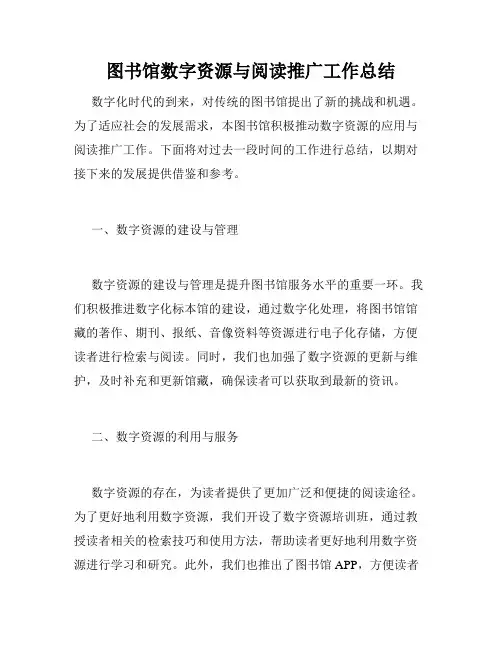 图书馆数字资源与阅读推广工作总结

数字化时代的到来，对传统的图书馆提出了新的挑战和机遇。为了适应社会的发展需求，本图书馆积极推动数字资源的应用与阅读推广工作。下面将对过去一段时间的工作进行总结，以期对接下来的发展提供借鉴和参考。

一、数字资源的建设与管理

数字资源的建设与管理是提升图书馆服务水平的重要一环。我们积极推进数字化标本馆的建设，通过数字化处理，将图书馆馆藏的著作、期刊、报纸、音像资料等资源进行电子化存储，方便读者进行检索与阅读。同时，我们也加强了数字资源的更新与维护，及时补充和更新馆藏，确保读者可以获取到最新的资讯。

二、数字资源的利用与服务

数字资源的存在，为读者提供了更加广泛和便捷的阅读途径。为了更好地利用数字资源，我们开设了数字资源培训班，通过教授读者相关的检索技巧和使用方法，帮助读者更好地利用数字资源进行学习和研究。此外，我们也推出了图书馆 APP，方便读者